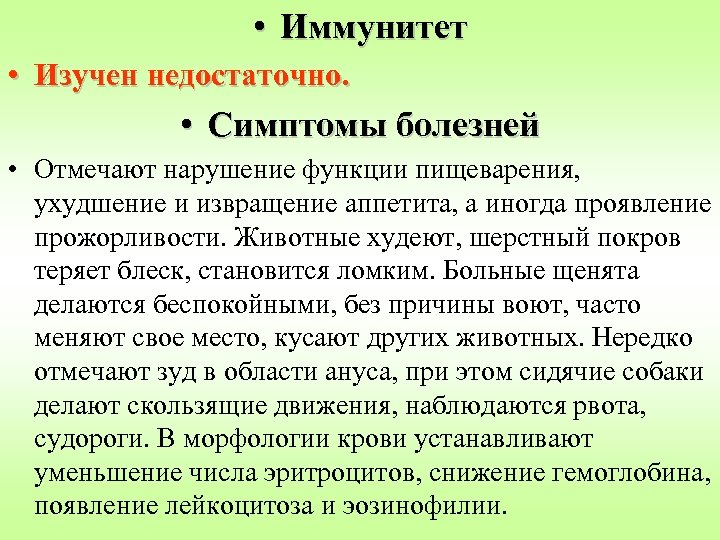 • Иммунитет

• Изучен недостаточно.

• Симптомы болезней

• Отмечают нарушение функции пищеварения, ухудшение и извращение аппетита, а иногда проявление прожорливости. Животные худеют, шерстный покров теряет блеск, становится ломким. Больные щенята делаются беспокойными, без причины воют, часто меняют свое место, кусают других животных. Нередко отмечают зуд в области ануса, при этом сидячие собаки делают скользящие движения, наблюдаются рвота, судороги. В морфологии крови устанавливают уменьшение числа эритроцитов, снижение гемоглобина, появление лейкоцитоза и эозинофилии.